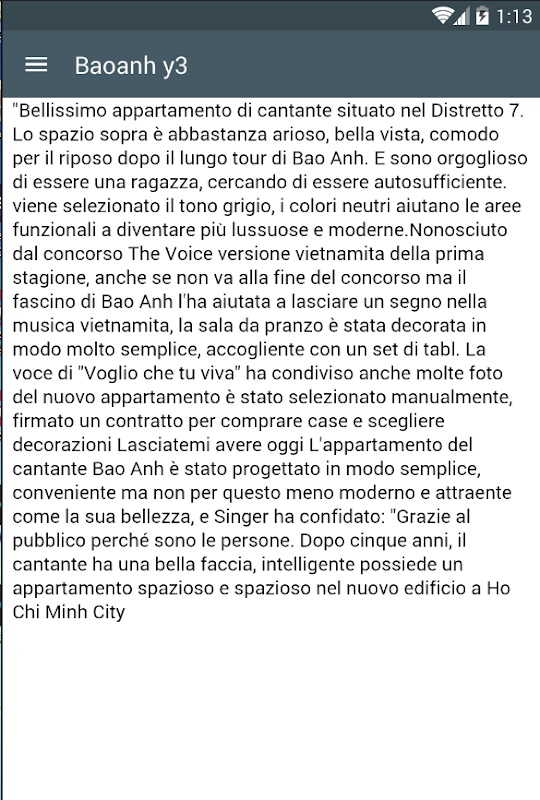 1:13

Baoanh y3

"Bellissimo appartamento di cantante situato nel Distretto 7. Lo spazio sopra è abbastanza arioso, bella vista, comodo per il riposo dopo il lungo tour di Bao Anh. E sono orgoglioso di essere una ragazza, cercando di essere autosufficiente. viene selezionato il tono grigio, i colori neutri aiutano le aree funzionali a diventare più lussuose e moderne.Nonosciuto dal concorso The Voice versione vietnamita della prima stagione, anche se non va alla fine del concorso ma il fascino di Bao Anh l'ha aiutata a lasciare un segno nella musica vietnamita, la sala da pranzo è stata decorata in modo molto semplice, accogliente con un set di tabl. La voce di "Voglio che tu viva" ha condiviso anche molte foto del nuovo appartamento è stato selezionato manualmente, firmato un contratto per comprare case e scegliere decorazioni Lasciatemi avere oggi L'appartamento del cantante Bao Anh è stato progettato in modo semplice, conveniente ma non per questo meno moderno e attraente come la sua bellezza, e Singer ha confidato: "Grazie al pubblico perché sono le persone. Dopo cinque anni, il cantante ha una bella faccia, intelligente possiede un appartamento spazioso e spazioso nel nuovo edificio a Ho Chi Minh City